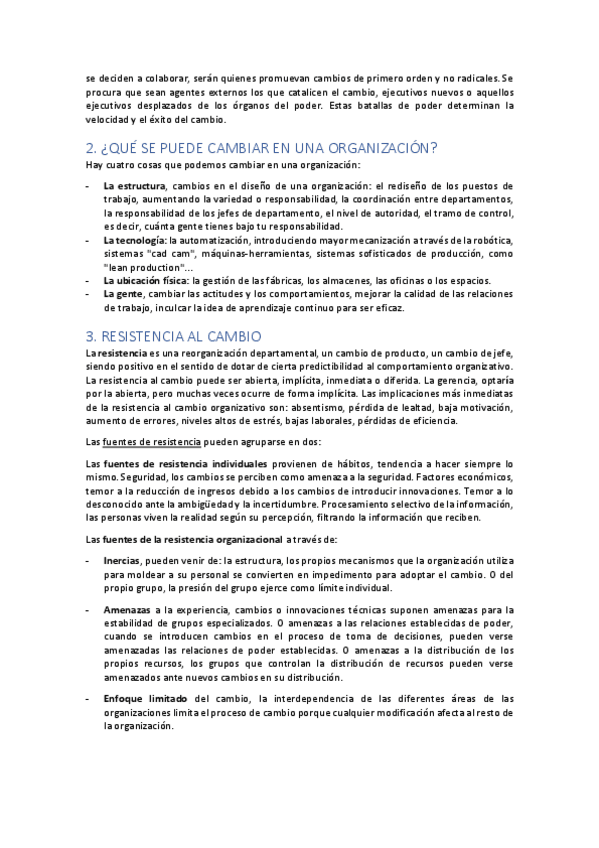 se deciden a colaborar, serán quienes promuevan cambios de primero orden y no radicales. Se procura que sean agentes externos los que catalicen el cambio, ejecutivos nuevos o aquellos ejecutivos desplazados de los órganos del poder. Estas batallas de poder determinan la velocidad y el éxito del cambio.

2. ¿QUÉ SE PUEDE CAMBIAR EN UNA ORGANIZACIÓN?

Hay cuatro cosas que podemos cambiar en una organización:

- La estructura, cambios en el diseño de una organización: el rediseño de los puestos de trabajo, aumentando la variedad o responsabilidad, la coordinación entre departamentos, la responsabilidad de los jefes de departamento, el nivel de autoridad, el tramo de control, es decir, cuánta gente tienes bajo tu responsabilidad.
- La tecnología: la automatización, introduciendo mayor mecanización a través de la robótica, sistemas "cad cam", máquinas-herramientas, sistemas sofisticados de producción, como "lean production"...
- La ubicación física: la gestión de las fábricas, los almacenes, las oficinas o los espacios.
- La gente, cambiar las actitudes y los comportamientos, mejorar la calidad de las relaciones de trabajo, inculcar la idea de aprendizaje continuo para ser eficaz.

3. RESISTENCIA AL CAMBIO

La resistencia es una reorganización departamental, un cambio de producto, un cambio de jefe, siendo positivo en el sentido de dotar de cierta predictibilidad al comportamiento organizativo. La resistencia al cambio puede ser abierta, implícita, inmediata o diferida. La gerencia, optaría por la abierta, pero muchas veces ocurre de forma implícita. Las implicaciones más inmediatas de la resistencia al cambio organizativo son: absentismo, pérdida de lealtad, baja motivación, aumento de errores, niveles altos de estrés, bajas laborales, pérdidas de eficiencia.

Las fuentes de resistencia pueden agruparse en dos:

Las fuentes de resistencia individuales provienen de hábitos, tendencia a hacer siempre lo mismo. Seguridad, los cambios se perciben como amenaza a la seguridad. Factores económicos, temor a la reducción de ingresos debido a los cambios de introducir innovaciones. Temor a lo desconocido ante la ambigüedad y la incertidumbre. Procesamiento selectivo de la información, las personas viven la realidad según su percepción, filtrando la información que reciben.

Las fuentes de la resistencia organizacional a través de:

- Inercias, pueden venir de: la estructura, los propios mecanismos que la organización utiliza para moldear a su personal se convierten en impedimento para adoptar el cambio. O del propio grupo, la presión del grupo ejerce como límite individual.

- Amenazas a la experiencia, cambios o innovaciones técnicas suponen amenazas para la estabilidad de grupos especializados. O amenazas a las relaciones establecidas de poder, cuando se introducen cambios en el proceso de toma de decisiones, pueden verse amenazadas las relaciones de poder establecidas. O amenazas a la distribución de los propios recursos, los grupos que controlan la distribución de recursos pueden verse amenazados ante nuevos cambios en su distribución.

- Enfoque limitado del cambio, la interdependencia de las diferentes áreas de las organizaciones limita el proceso de cambio porque cualquier modificación afecta al resto de la organización.